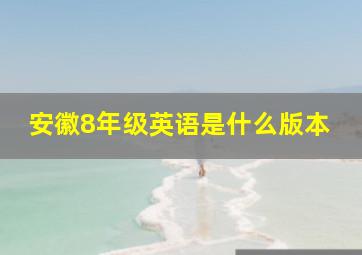 安徽8年级英语是什么版本